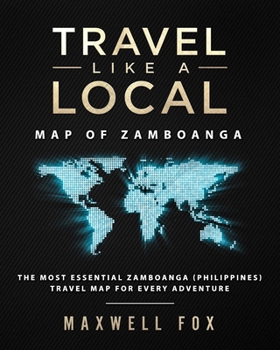 TRAVEL
LIKE A
LOCAL
MAP OF ZAMBOANGA

THE MOST ESSENTIAL ZAMBOANGA (PHILIPPINES) TRAVEL MAP FOR EVERY ADVENTURE

MAXWELL FOX